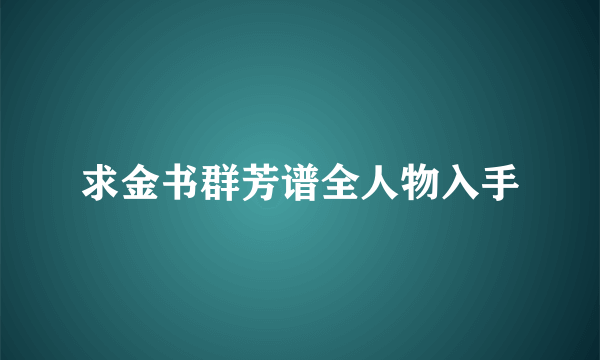 求金书群芳谱全人物入手